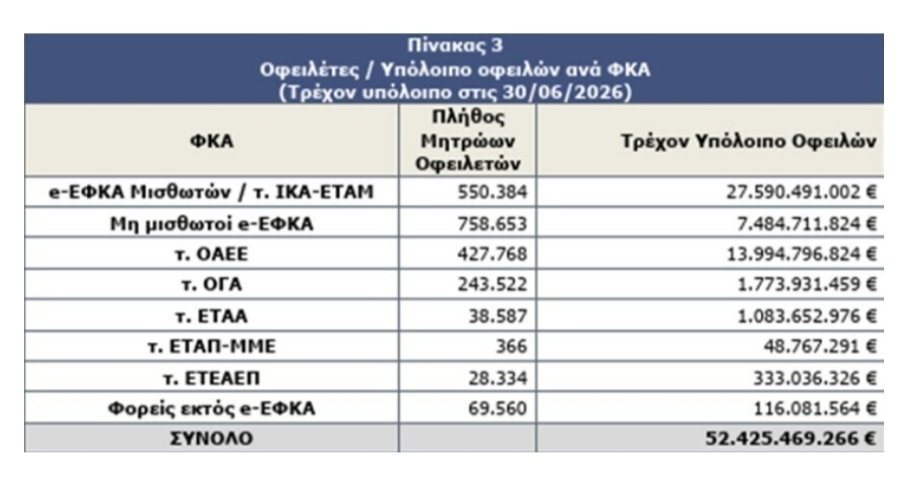 Πίνακας 3
Οφειλέτες / Υπόλοιπο οφειλών ανά ΦΚΑ
(Τρέχον υπόλοιπο στις 30/06/2026)

| ΦΚΑ | Πλήθος Μητρώων Οφειλετών | Τρέχον Υπόλοιπο Οφειλών |
|---|---|---|
| e-ΕΦΚΑ Μισθωτών / τ. ΙΚΑ-ΕΤΑΜ | 550.384 | 27.590.491.002 € |
| Μη μισθωτοί e-ΕΦΚΑ | 758.653 | 7.484.711.824 € |
| τ. ΟΑΕΕ | 427.768 | 13.994.796.824 € |
| τ. ΟΓΑ | 243.522 | 1.773.931.459 € |
| τ. ΕΤΑΑ | 38.587 | 1.083.652.976 € |
| τ. ΕΤΑΠ-ΜΜΕ | 366 | 48.767.291 € |
| τ. ΕΤΕΑΕΠ | 28.334 | 333.036.326 € |
| Φορείς εκτός e-ΕΦΚΑ | 69.560 | 116.081.564 € |
| ΣΥΝΟΛΟ | | 52.425.469.266 € |